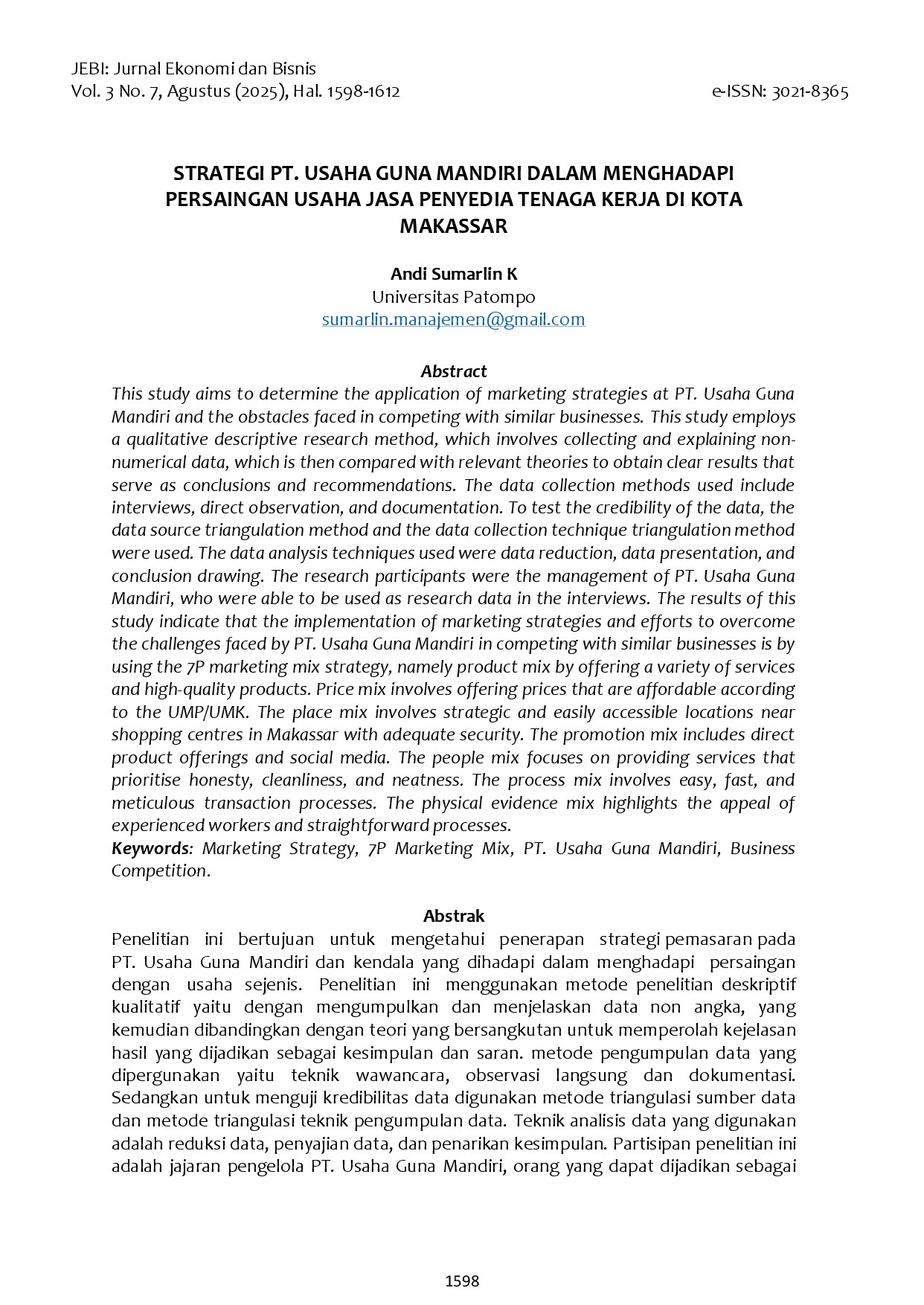 JEBI: Jurnal Ekonomi dan Bisnis
Vol. 3 No. 7, Agustus (2025), Hal. 1598-1612 e-ISSN: 3021-8365

STRATEGI PT. USAHA GUNA MANDIRI DALAM MENGHADAPI PERSAINGAN USAHA JASA PENYEDIA TENAGA KERJA DI KOTA MAKASSAR

Andi Sumarlin K
Universitas Patompo
sumarlin.manajemen@gmail.com

Abstract
This study aims to determine the application of marketing strategies at PT. Usaha Guna Mandiri and the obstacles faced in competing with similar businesses. This study employs a qualitative descriptive research method, which involves collecting and explaining non-numerical data, which is then compared with relevant theories to obtain clear results that serve as conclusions and recommendations. The data collection methods used include interviews, direct observation, and documentation. To test the credibility of the data, the data source triangulation method and the data collection technique triangulation method were used. The data analysis techniques used were data reduction, data presentation, and conclusion drawing. The research participants were the management of PT. Usaha Guna Mandiri, who were able to be used as research data in the interviews. The results of this study indicate that the implementation of marketing strategies and efforts to overcome the challenges faced by PT. Usaha Guna Mandiri in competing with similar businesses is by using the 7P marketing mix strategy, namely product mix by offering a variety of services and high-quality products. Price mix involves offering prices that are affordable according to the UMP/UMK. The place mix involves strategic and easily accessible locations near shopping centres in Makassar with adequate security. The promotion mix includes direct product offerings and social media. The people mix focuses on providing services that prioritise honesty, cleanliness, and neatness. The process mix involves easy, fast, and meticulous transaction processes. The physical evidence mix highlights the appeal of experienced workers and straightforward processes.
Keywords: Marketing Strategy, 7P Marketing Mix, PT. Usaha Guna Mandiri, Business Competition.

Abstrak
Penelitian ini bertujuan untuk mengetahui penerapan strategi pemasaran pada PT. Usaha Guna Mandiri dan kendala yang dihadapi dalam menghadapi persaingan dengan usaha sejenis. Penelitian ini menggunakan metode penelitian deskriptif kualitatif yaitu dengan mengumpulkan dan menjelaskan data non angka, yang kemudian dibandingkan dengan teori yang bersangkutan untuk memperolah kejelasan hasil yang dijadikan sebagai kesimpulan dan saran. metode pengumpulan data yang dipergunakan yaitu teknik wawancara, observasi langsung dan dokumentasi. Sedangkan untuk menguji kredibilitas data digunakan metode triangulasi sumber data dan metode triangulasi teknik pengumpulan data. Teknik analisis data yang digunakan adalah reduksi data, penyajian data, dan penarikan kesimpulan. Partisipan penelitian ini adalah jajaran pengelola PT. Usaha Guna Mandiri, orang yang dapat dijadikan sebagai

1598